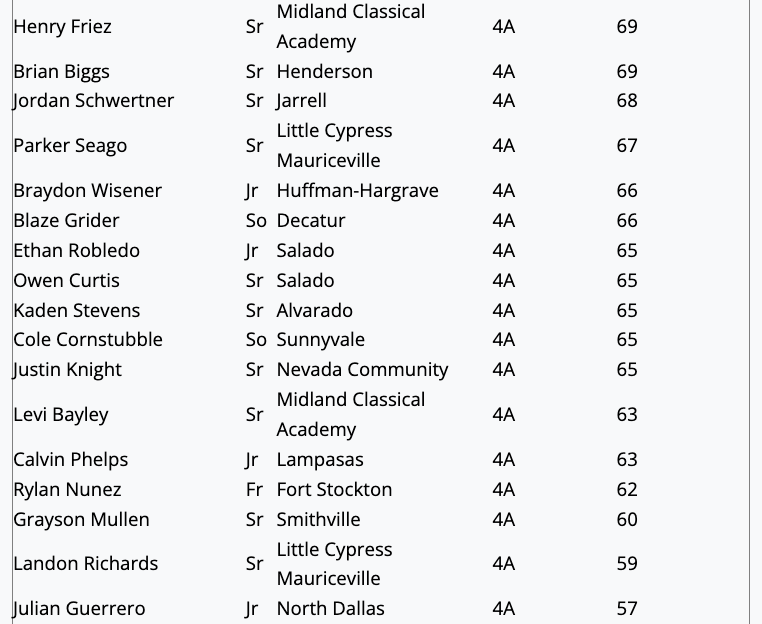 | | | | | |
|---|---|---|---|---|
| Henry Friez | Sr | Midland Classical Academy | 4A | 69 |
| Brian Biggs | Sr | Henderson | 4A | 69 |
| Jordan Schwertner | Sr | Jarrell | 4A | 68 |
| Parker Seago | Sr | Little Cypress Mauriceville | 4A | 67 |
| Braydon Wisener | Jr | Huffman-Hargrave | 4A | 66 |
| Blaze Grider | So | Decatur | 4A | 66 |
| Ethan Robledo | Jr | Salado | 4A | 65 |
| Owen Curtis | Sr | Salado | 4A | 65 |
| Kaden Stevens | Sr | Alvarado | 4A | 65 |
| Cole Cornstubble | So | Sunnyvale | 4A | 65 |
| Justin Knight | Sr | Nevada Community | 4A | 65 |
| Levi Bayley | Sr | Midland Classical Academy | 4A | 63 |
| Calvin Phelps | Jr | Lampasas | 4A | 63 |
| Rylan Nunez | Fr | Fort Stockton | 4A | 62 |
| Grayson Mullen | Sr | Smithville | 4A | 60 |
| Landon Richards | Sr | Little Cypress Mauriceville | 4A | 59 |
| Julian Guerrero | Jr | North Dallas | 4A | 57 |